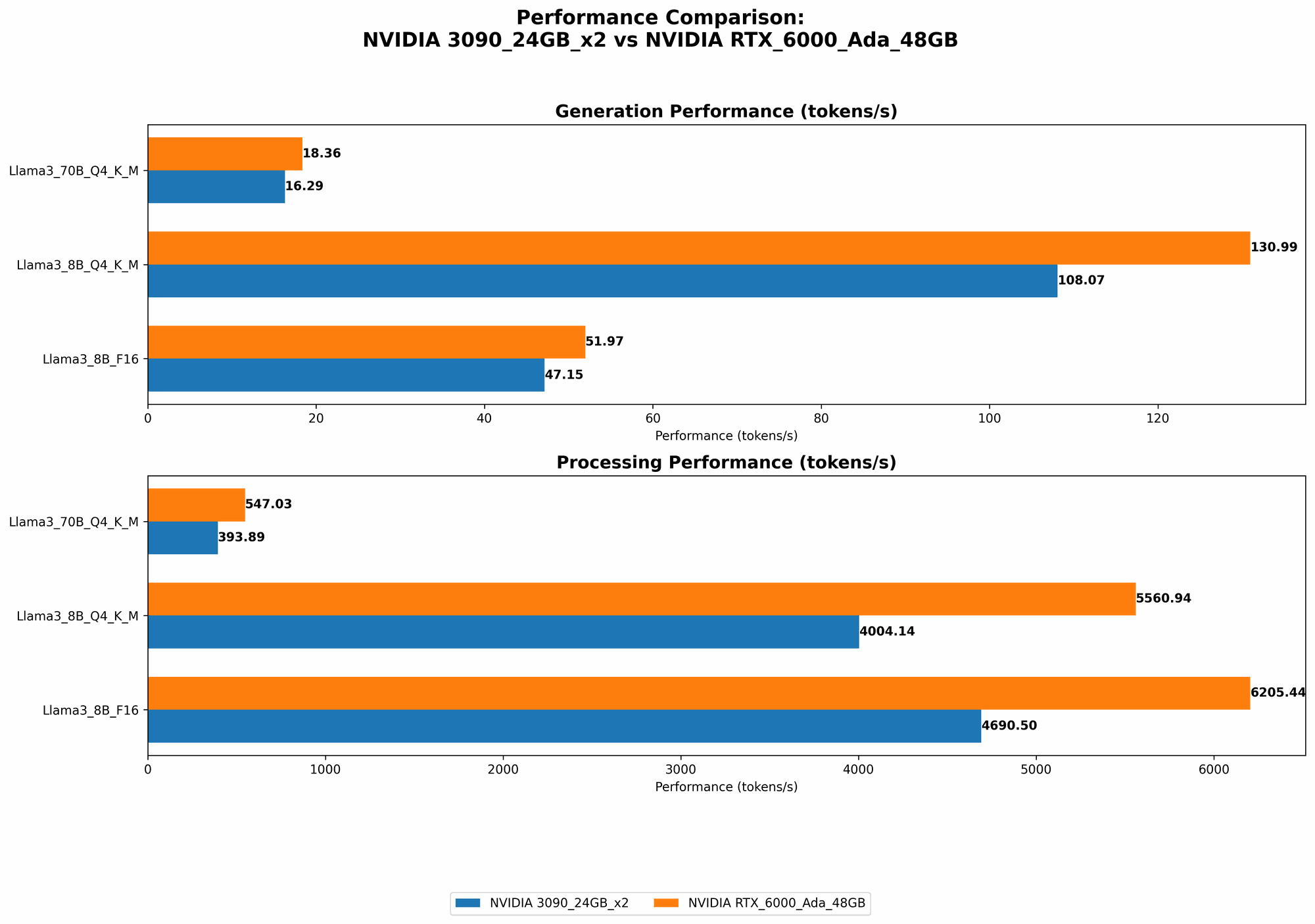 Performance Comparison:
NVIDIA 3090_24GB_x2 vs NVIDIA RTX_6000_Ada_48GB

Generation Performance (tokens/s)

Llama3_70B_Q4_K_M
18.36
16.29

Llama3_8B_Q4_K_M
130.99
108.07

Llama3_8B_F16
51.97
47.15

0 20 40 60 80 100 120
Performance (tokens/s)

Processing Performance (tokens/s)

Llama3_70B_Q4_K_M
547.03
393.89

Llama3_8B_Q4_K_M
5560.94
4004.14

Llama3_8B_F16
6205.44
4690.50

0 1000 2000 3000 4000 5000 6000
Performance (tokens/s)

NVIDIA 3090_24GB_x2
NVIDIA RTX_6000_Ada_48GB